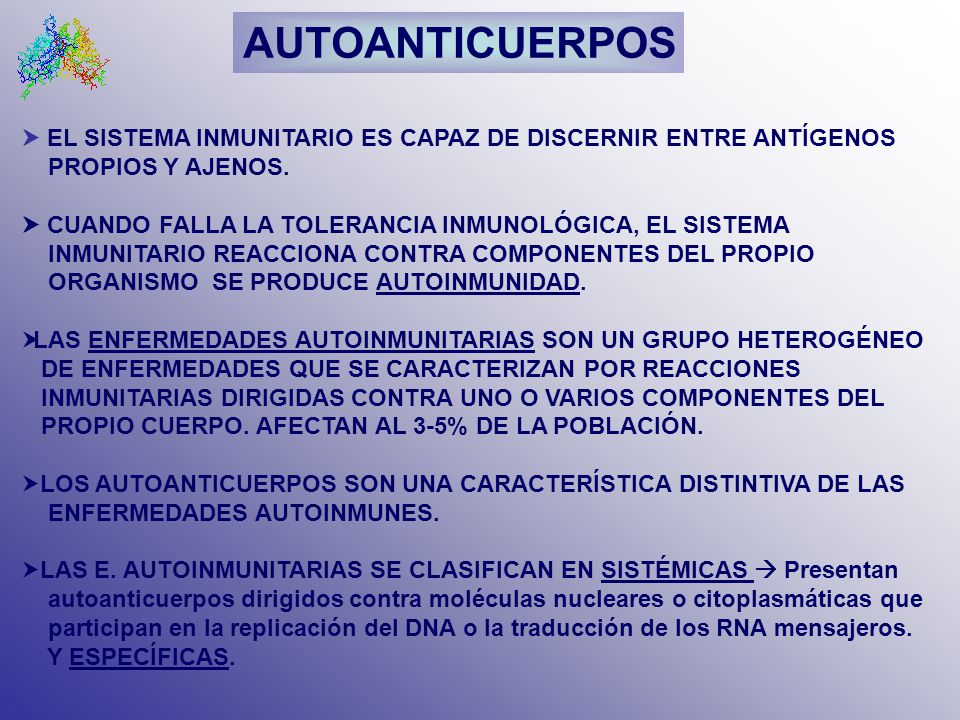 AUTOANTICUERPOS

➤ EL SISTEMA INMUNITARIO ES CAPAZ DE DISCERNIR ENTRE ANTÍGENOS PROPIOS Y AJENOS.

➤ CUANDO FALLA LA TOLERANCIA INMUNOLÓGICA, EL SISTEMA INMUNITARIO REACCIONA CONTRA COMPONENTES DEL PROPIO ORGANISMO SE PRODUCE AUTOINMUNIDAD.

➤LAS ENFERMEDADES AUTOINMUNITARIAS SON UN GRUPO HETEROGÉNEO DE ENFERMEDADES QUE SE CARACTERIZAN POR REACCIONES INMUNITARIAS DIRIGIDAS CONTRA UNO O VARIOS COMPONENTES DEL PROPIO CUERPO. AFECTAN AL 3-5% DE LA POBLACIÓN.

➤LOS AUTOANTICUERPOS SON UNA CARACTERÍSTICA DISTINTIVA DE LAS ENFERMEDADES AUTOINMUNES.

➤LAS E. AUTOINMUNITARIAS SE CLASIFICAN EN SISTÉMICAS → Presentan autoanticuerpos dirigidos contra moléculas nucleares o citoplasmáticas que participan en la replicación del DNA o la traducción de los RNA mensajeros. Y ESPECÍFICAS.